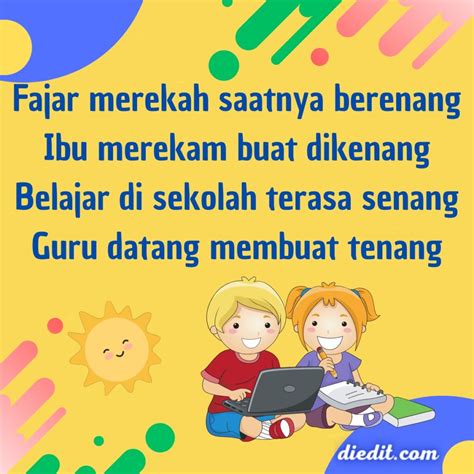 Fajar merekah saatnya berenang
Ibu merekam buat dikenang
Belajar di sekolah terasa senang
Guru datang membuat tenang

diedit.com